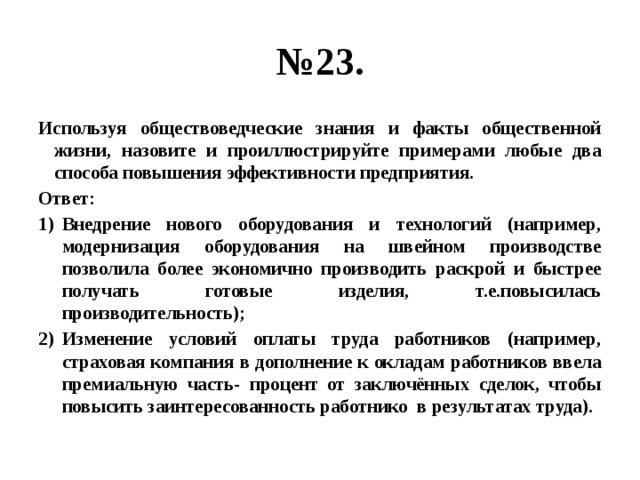 №23.

Используя обществоведческие знания и факты общественной жизни, назовите и проиллюстрируйте примерами любые два способа повышения эффективности предприятия.

Ответ:

1) Внедрение нового оборудования и технологий (например, модернизация оборудования на швейном производстве позволила более экономично производить раскрой и быстрее получать готовые изделия, т.е.повысилась производительность);

2) Изменение условий оплаты труда работников (например, страховая компания в дополнение к окладам работников ввела премиальную часть- процент от заключённых сделок, чтобы повысить заинтересованность работнико в результатах труда).